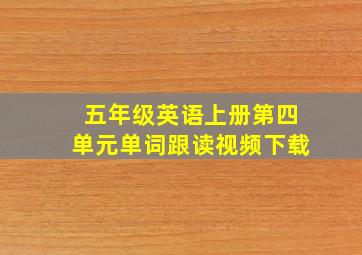 五年级英语上册第四单元单词跟读视频下载